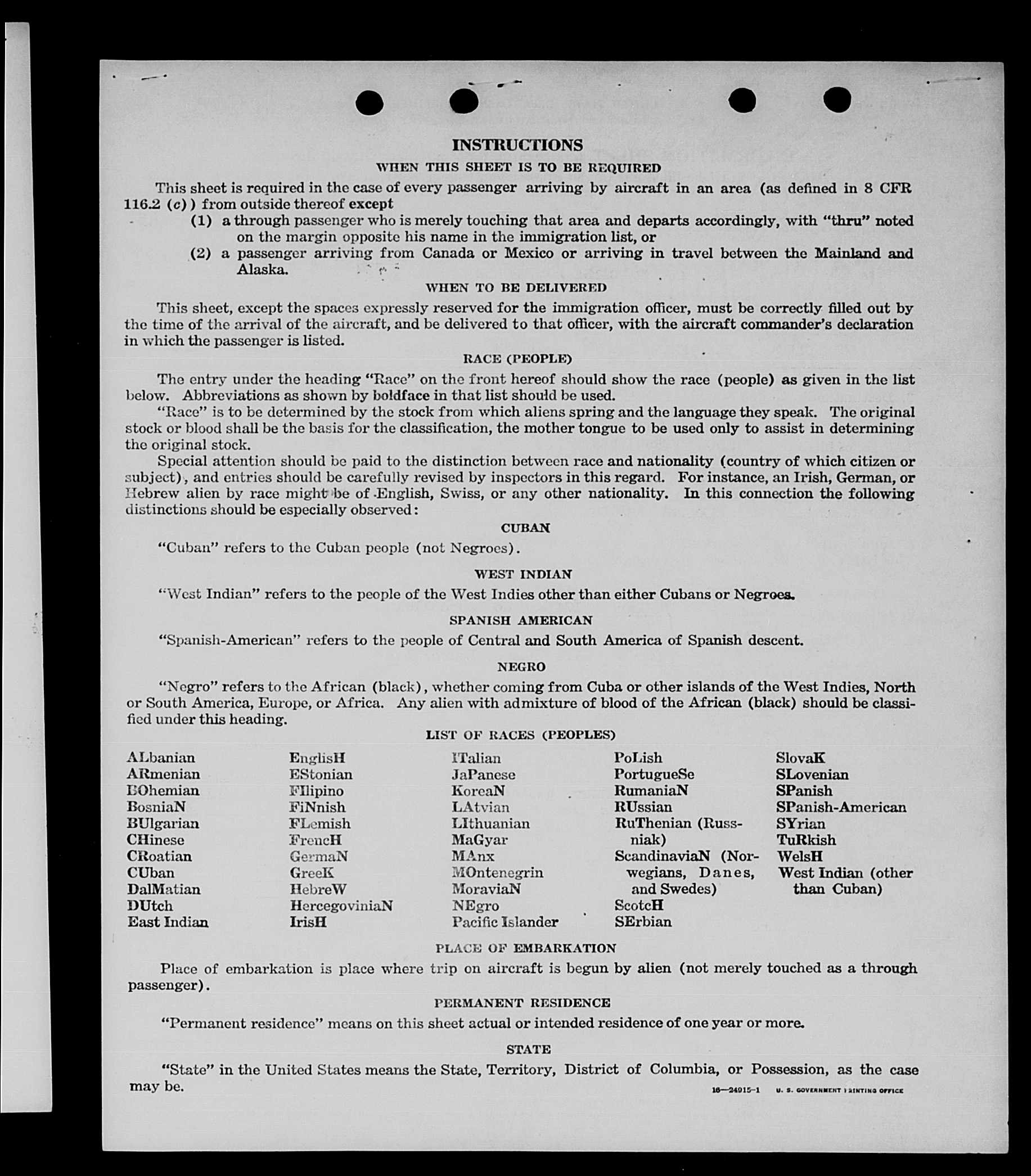 INSTRUCTIONS

WHEN THIS SHEET IS TO BE REQUIRED

This sheet is required in the case of every passenger arriving by aircraft in an area (as defined in 8 CFR 116.2 (c)) from outside thereof except

(1) a through passenger who is merely touching that area and departs accordingly, with "thru" noted on the margin opposite his name in the immigration list, or

(2) a passenger arriving from Canada or Mexico or arriving in travel between the Mainland and Alaska.

WHEN TO BE DELIVERED

This sheet, except the spaces expressly reserved for the immigration officer, must be correctly filled out by the time of the arrival of the aircraft, and be delivered to that officer, with the aircraft commander's declaration in which the passenger is listed.

RACE (PEOPLE)

The entry under the heading "Race" on the front hereof should show the race (people) as given in the list below. Abbreviations as shown by boldface in that list should be used.

"Race" is to be determined by the stock from which aliens spring and the language they speak. The original stock or blood shall be the basis for the classification, the mother tongue to be used only to assist in determining the original stock.

Special attention should be paid to the distinction between race and nationality (country of which citizen or subject), and entries should be carefully revised by inspectors in this regard. For instance, an Irish, German, or Hebrew alien by race might be of English, Swiss, or any other nationality. In this connection the following distinctions should be especially observed:

CUBAN

"Cuban" refers to the Cuban people (not Negroes).

WEST INDIAN

"West Indian" refers to the people of the West Indies other than either Cubans or Negroes.

SPANISH AMERICAN

"Spanish-American" refers to the people of Central and South America of Spanish descent.

NEGRO

"Negro" refers to the African (black), whether coming from Cuba or other islands of the West Indies, North or South America, Europe, or Africa. Any alien with admixture of blood of the African (black) should be classified under this heading.

LIST OF RACES (PEOPLES)

ALbanian
ARmenian
BOhemian
BosniaN
BUlgarian
CHinese
CRoatian
CUban
DalMatian
DUtch
East Indian

EnglisH
EStonian
FIlipino
FiNnish
FLemish
FrencH
GermaN
GreeK
HebreW
HercegoviniaN
IrisH

ITalian
JaPanese
KoreaN
LAtvian
LIthuanian
MaGyar
MAnx
MOntenegrin
MoraviaN
NEgro
Pacific Islander

PoLish
PortugueSe
RumaniaN
RUssian
RuThenian (Russniak)
ScandinaviaN (Norwegians, Danes, and Swedes)
ScotcH
SErbian

SlovaK
SLovenian
SPanish
SPanish-American
SYrian
TuRkish
WelsH
West Indian (other than Cuban)

PLACE OF EMBARKATION

Place of embarkation is place where trip on aircraft is begun by alien (not merely touched as a through passenger).

PERMANENT RESIDENCE

"Permanent residence" means on this sheet actual or intended residence of one year or more.

STATE

"State" in the United States means the State, Territory, District of Columbia, or Possession, as the case may be.

16—24915-1 U. S. GOVERNMENT PRINTING OFFICE